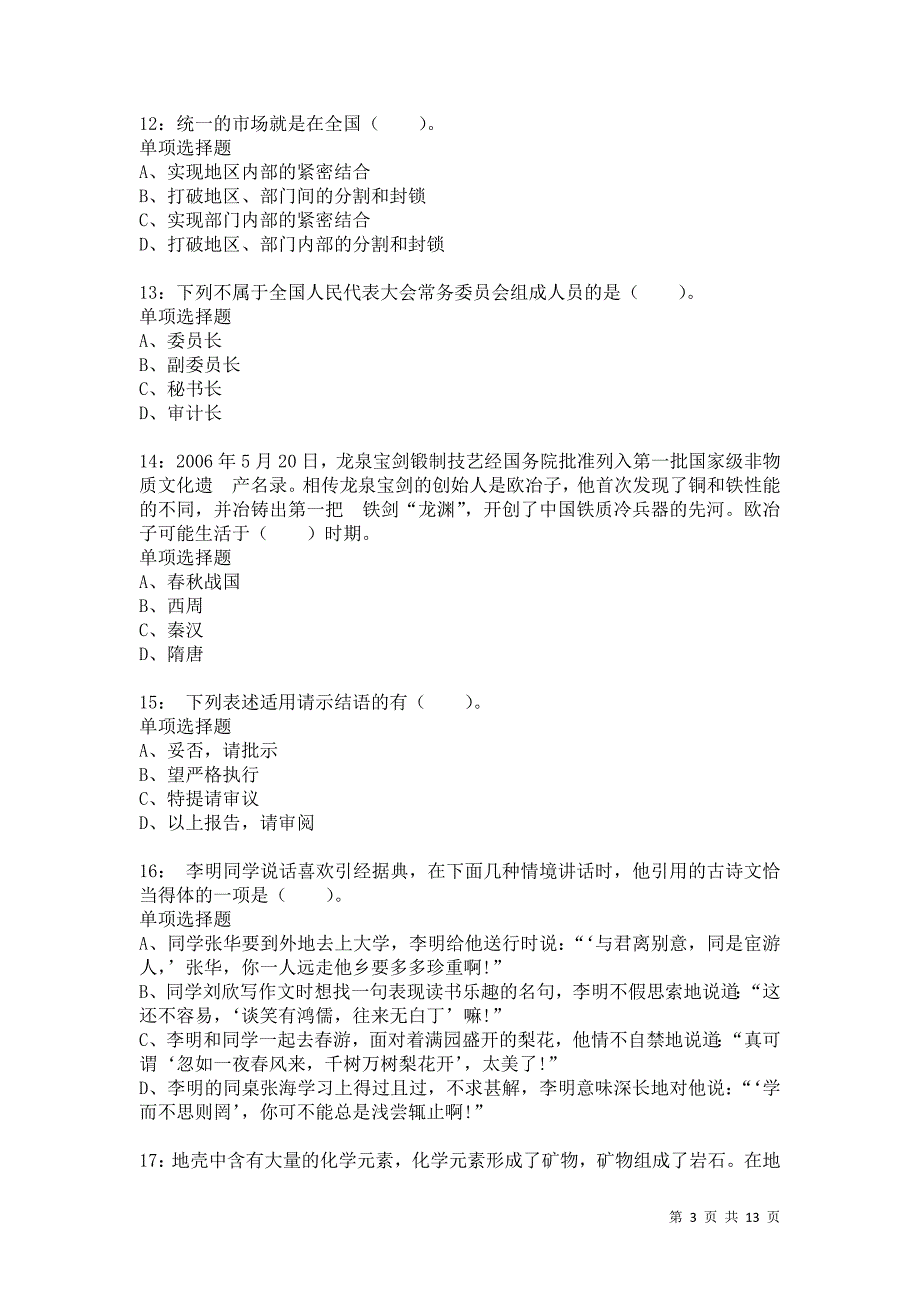 12：统一的市场就是在全国（　　）。
单项选择题
A、实现地区内部的紧密结合
B、打破地区、部门间的分割和封锁
C、实现部门内部的紧密结合
D、打破地区、部门内部的分割和封锁

13：下列不属于全国人民代表大会常务委员会组成人员的是（　　）。
单项选择题
A、委员长
B、副委员长
C、秘书长
D、审计长

14：2006 年 5 月 20 日，龙泉宝剑锻制技艺经国务院批准列入第一批国家级非物质文化遗　产名录。相传龙泉宝剑的创始人是欧冶子，他首次发现了铜和铁性能的不同，并冶铸出第一把　铁剑“龙渊”，开创了中国铁质冷兵器的先河。欧冶子可能生活于（　　）时期。
单项选择题
A、春秋战国
B、西周
C、秦汉
D、隋唐

15：　下列表述适用请示结语的有（　　）。
单项选择题
A、妥否，请批示
B、望严格执行
C、特提请审议
D、以上报告，请审阅

16：　李明同学说话喜欢引经据典，在下面几种情境讲话时，他引用的古诗文恰当得体的一项是（　　）。
单项选择题
A、同学张华要到外地去上大学，李明给他送行时说：“‘与君离别意，同是宦游人，’张华，你一人远走他乡要多多珍重啊！”
B、同学刘欣写作文时想找一句表现读书乐趣的名句，李明不假思索地说道：“这还不容易，‘谈笑有鸿儒，往来无白丁’嘛！”
C、李明和同学一起去春游，面对着满园盛开的梨花，他情不自禁地说道：“真可谓‘忽如一夜春风来，千树万树梨花开’，太美了！”
D、李明的同桌张海学习上得过且过，不求甚解，李明意味深长地对他说：“‘学而不思则罔’，你可不能总是浅尝辄止啊！”

17：地壳中含有大量的化学元素，化学元素形成了矿物，矿物组成了岩石。在地

第 3 页 共 13 页